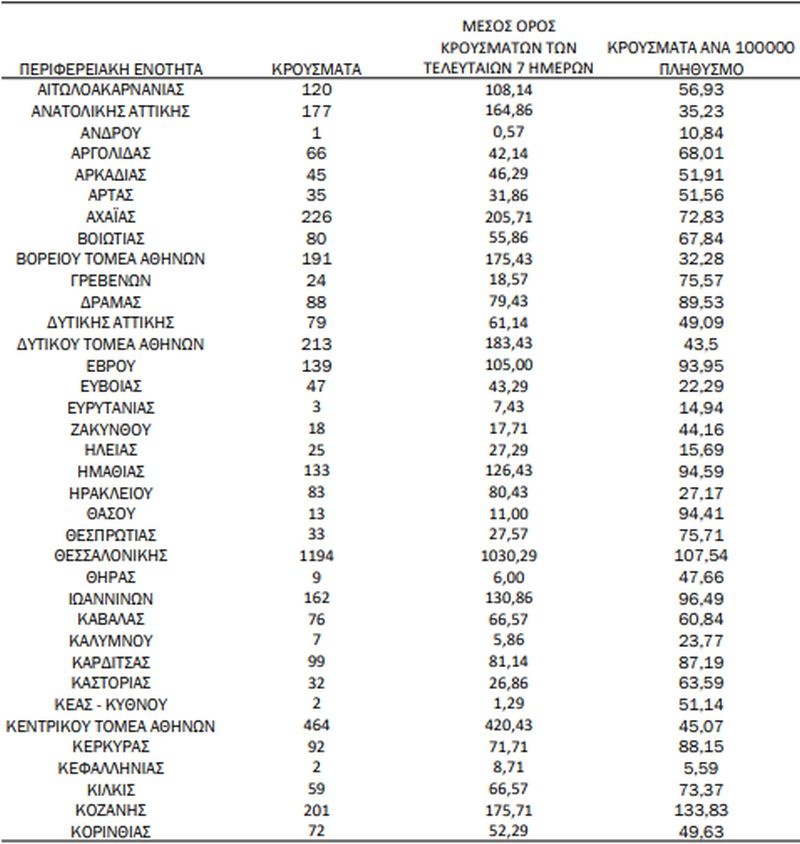 | ΠΕΡΙΦΕΡΕΙΑΚΗ ΕΝΟΤΗΤΑ | ΚΡΟΥΣΜΑΤΑ | ΜΕΣΟΣ ΟΡΟΣ ΚΡΟΥΣΜΑΤΩΝ ΤΩΝ ΤΕΛΕΥΤΑΙΩΝ 7 ΗΜΕΡΩΝ | ΚΡΟΥΣΜΑΤΑ ΑΝΑ 100000 ΠΛΗΘΥΣΜΟ |
|---|---|---|---|
| ΑΙΤΩΛΟΑΚΑΡΝΑΝΙΑΣ | 120 | 108,14 | 56,93 |
| ΑΝΑΤΟΛΙΚΗΣ ΑΤΤΙΚΗΣ | 177 | 164,86 | 35,23 |
| ΑΝΔΡΟΥ | 1 | 0,57 | 10,84 |
| ΑΡΓΟΛΙΔΑΣ | 66 | 42,14 | 68,01 |
| ΑΡΚΑΔΙΑΣ | 45 | 46,29 | 51,91 |
| ΑΡΤΑΣ | 35 | 31,86 | 51,56 |
| ΑΧΑΪΑΣ | 226 | 205,71 | 72,83 |
| ΒΟΙΩΤΙΑΣ | 80 | 55,86 | 67,84 |
| ΒΟΡΕΙΟΥ ΤΟΜΕΑ ΑΘΗΝΩΝ | 191 | 175,43 | 32,28 |
| ΓΡΕΒΕΝΩΝ | 24 | 18,57 | 75,57 |
| ΔΡΑΜΑΣ | 88 | 79,43 | 89,53 |
| ΔΥΤΙΚΗΣ ΑΤΤΙΚΗΣ | 79 | 61,14 | 49,09 |
| ΔΥΤΙΚΟΥ ΤΟΜΕΑ ΑΘΗΝΩΝ | 213 | 183,43 | 43,5 |
| ΕΒΡΟΥ | 139 | 105,00 | 93,95 |
| ΕΥΒΟΙΑΣ | 47 | 43,29 | 22,29 |
| ΕΥΡΥΤΑΝΙΑΣ | 3 | 7,43 | 14,94 |
| ΖΑΚΥΝΘΟΥ | 18 | 17,71 | 44,16 |
| ΗΛΕΙΑΣ | 25 | 27,29 | 15,69 |
| ΗΜΑΘΙΑΣ | 133 | 126,43 | 94,59 |
| ΗΡΑΚΛΕΙΟΥ | 83 | 80,43 | 27,17 |
| ΘΑΣΟΥ | 13 | 11,00 | 94,41 |
| ΘΕΣΠΡΩΤΙΑΣ | 33 | 27,57 | 75,71 |
| ΘΕΣΣΑΛΟΝΙΚΗΣ | 1194 | 1030,29 | 107,54 |
| ΘΗΡΑΣ | 9 | 6,00 | 47,66 |
| ΙΩΑΝΝΙΝΩΝ | 162 | 130,86 | 96,49 |
| ΚΑΒΑΛΑΣ | 76 | 66,57 | 60,84 |
| ΚΑΛΥΜΝΟΥ | 7 | 5,86 | 23,77 |
| ΚΑΡΔΙΤΣΑΣ | 99 | 81,14 | 87,19 |
| ΚΑΣΤΟΡΙΑΣ | 32 | 26,86 | 63,59 |
| ΚΕΑΣ - ΚΥΘΝΟΥ | 2 | 1,29 | 51,14 |
| ΚΕΝΤΡΙΚΟΥ ΤΟΜΕΑ ΑΘΗΝΩΝ | 464 | 420,43 | 45,07 |
| ΚΕΡΚΥΡΑΣ | 92 | 71,71 | 88,15 |
| ΚΕΦΑΛΛΗΝΙΑΣ | 2 | 8,71 | 5,59 |
| ΚΙΛΚΙΣ | 59 | 66,57 | 73,37 |
| ΚΟΖΑΝΗΣ | 201 | 175,71 | 133,83 |
| ΚΟΡΙΝΘΙΑΣ | 72 | 52,29 | 49,63 |